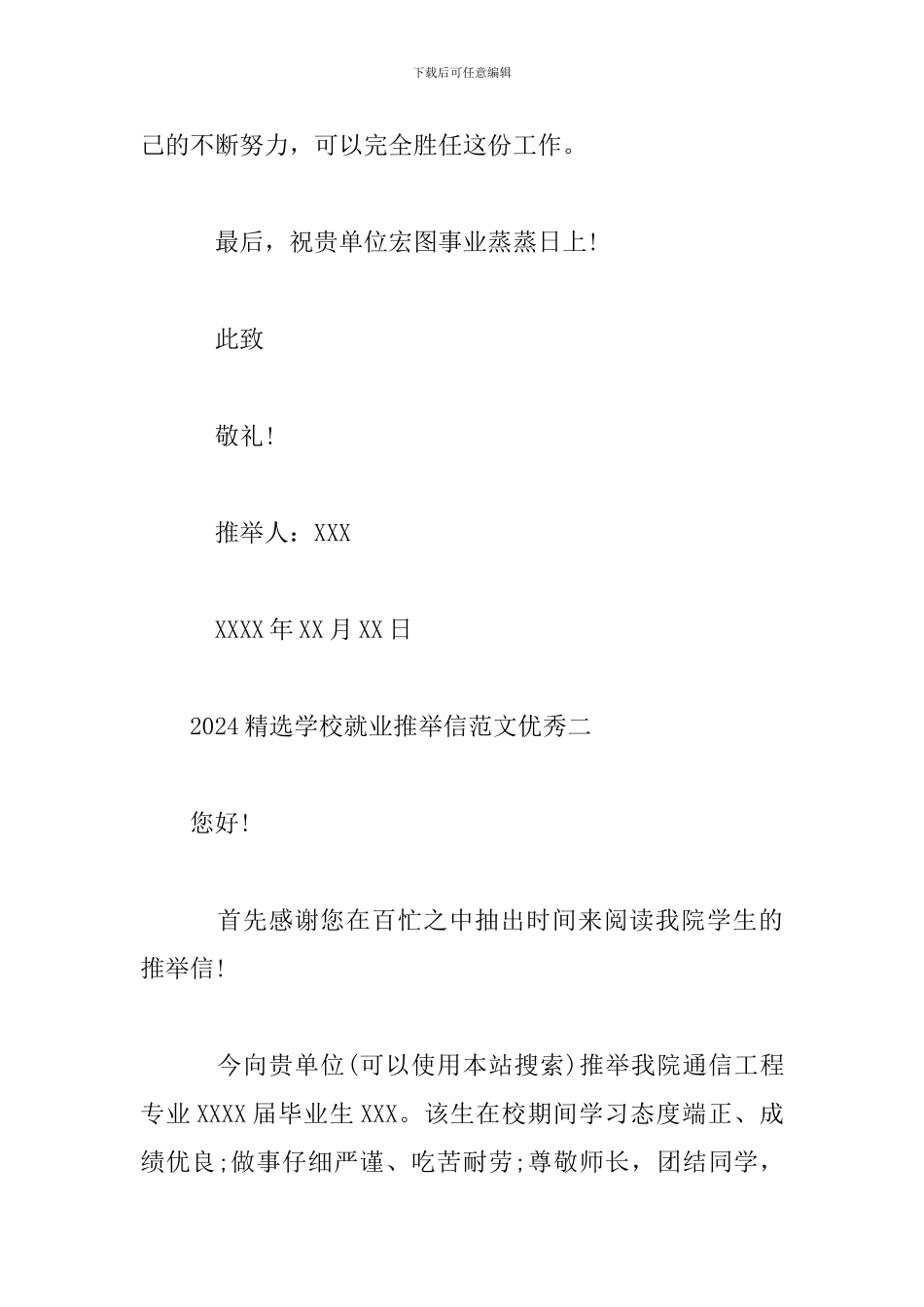 下载后可任意编辑

己的不断努力，可以完全胜任这份工作。

最后，祝贵单位宏图事业蒸蒸日上!

此致

敬礼!

推举人：XXX

XXXX年XX月XX日

2024精选学校就业推举信范文优秀二

您好!

首先感谢您在百忙之中抽出时间来阅读我院学生的推举信!

今向贵单位(可以使用本站搜索)推举我院通信工程专业XXXX届毕业生XXX。该生在校期间学习态度端正、成绩优良;做事仔细严谨、吃苦耐劳;尊敬师长，团结同学，